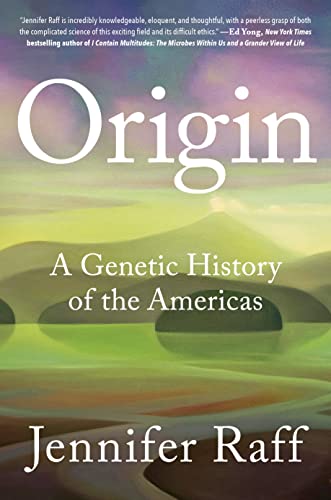 "Jennifer Raff is incredibly knowledgeable, eloquent, and thoughtful, with a peerless grasp of both the complicated science of this exciting field and its difficult ethics." —Ed Yong, New York Times bestselling author of I Contain Multitudes: The Microbes Within Us and a Grander View of Life

Origin

A Genetic History of the Americas

Jennifer Raff